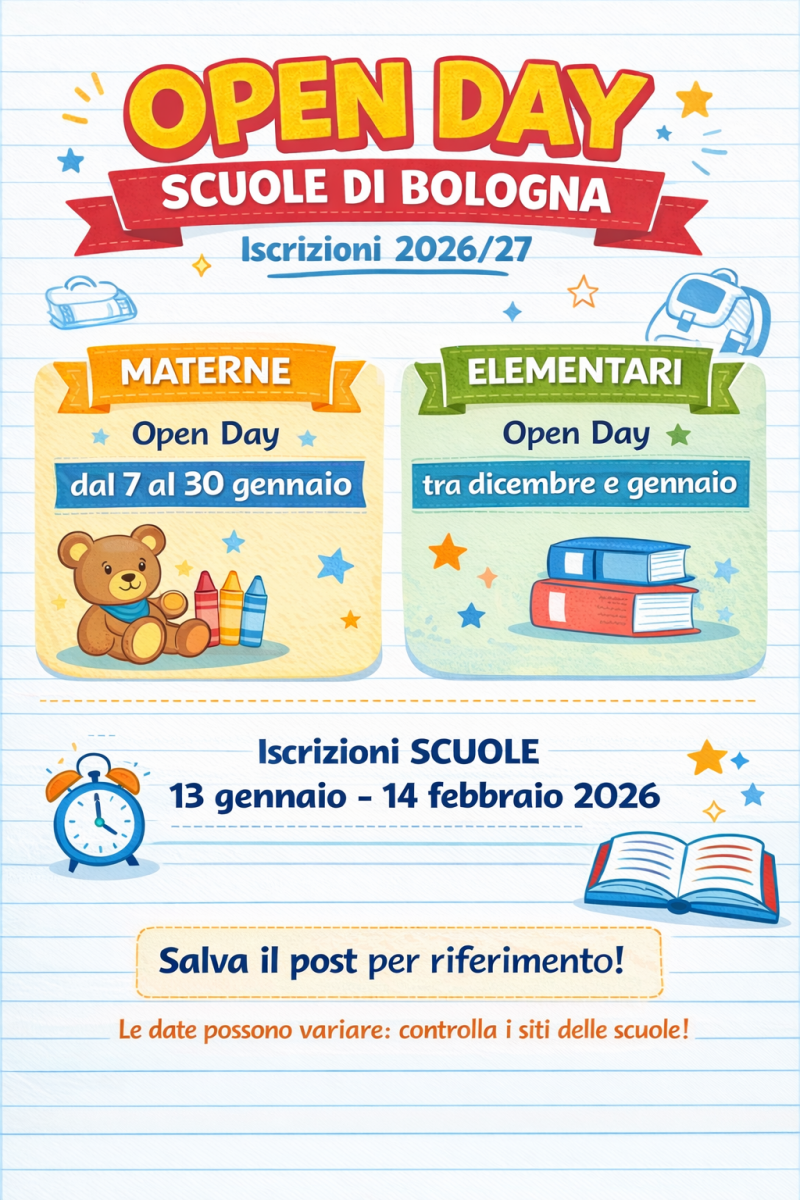 OPEN DAY
SCUOLE DI BOLOGNA
Iscrizioni 2026/27

MATERNE
Open Day
dal 7 al 30 gennaio

ELEMENTARI
Open Day
tra dicembre e gennaio

Iscrizioni SCUOLE
13 gennaio - 14 febbraio 2026

Salva il post per riferimento!

Le date possono variare: controlla i siti delle scuole!